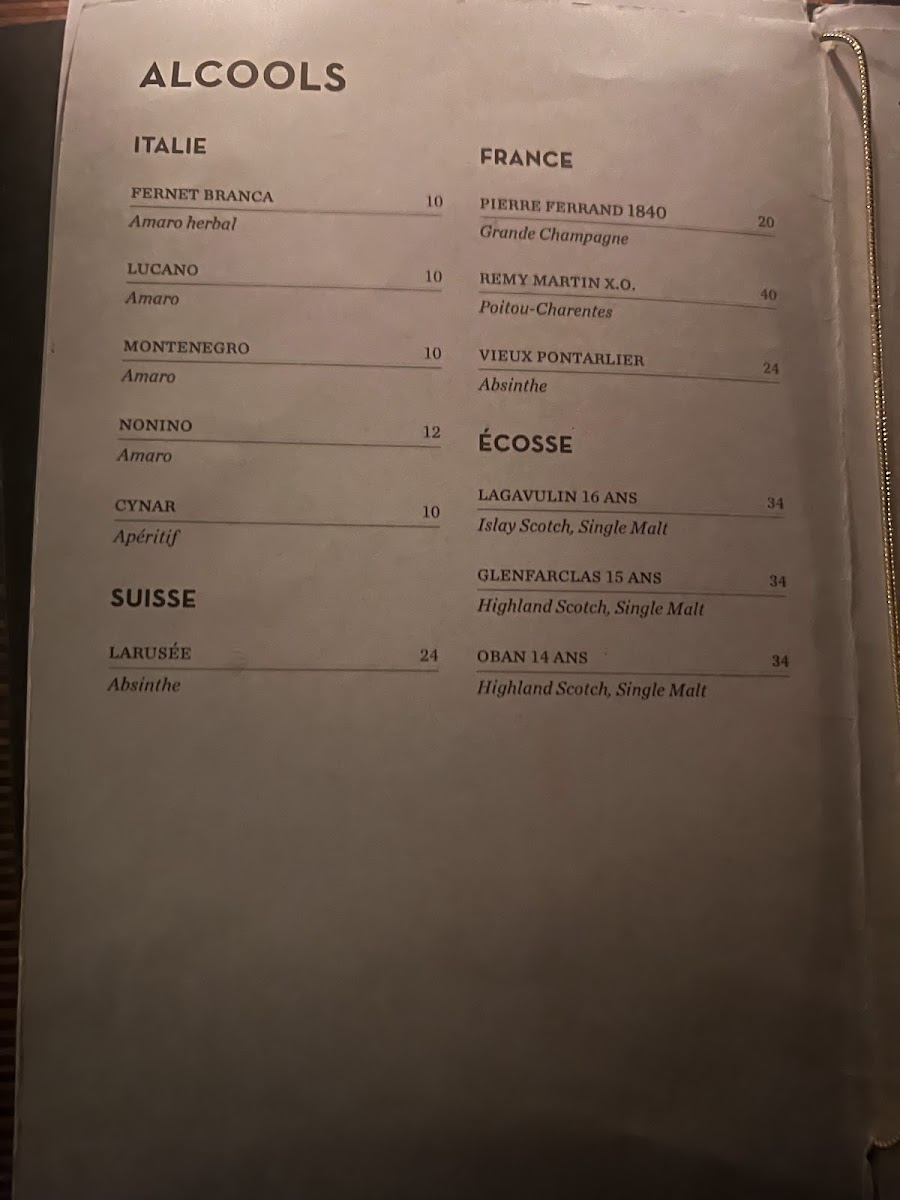 ALCOOLS

ITALIE

FERNET BRANCA 10
Amaro herbal

LUCANO 10
Amaro

MONTENEGRO 10
Amaro

NONINO 12
Amaro

CYNAR 10
Apéritif

SUISSE

LARUSÉE 24
Absinthe

FRANCE

PIERRE FERRAND 1840 20
Grande Champagne

REMY MARTIN X.O. 40
Poitou-Charentes

VIEUX PONTARLIER 24
Absinthe

ÉCOSSE

LAGAVULIN 16 ANS 34
Islay Scotch, Single Malt

GLENFARCLAS 15 ANS 34
Highland Scotch, Single Malt

OBAN 14 ANS 34
Highland Scotch, Single Malt